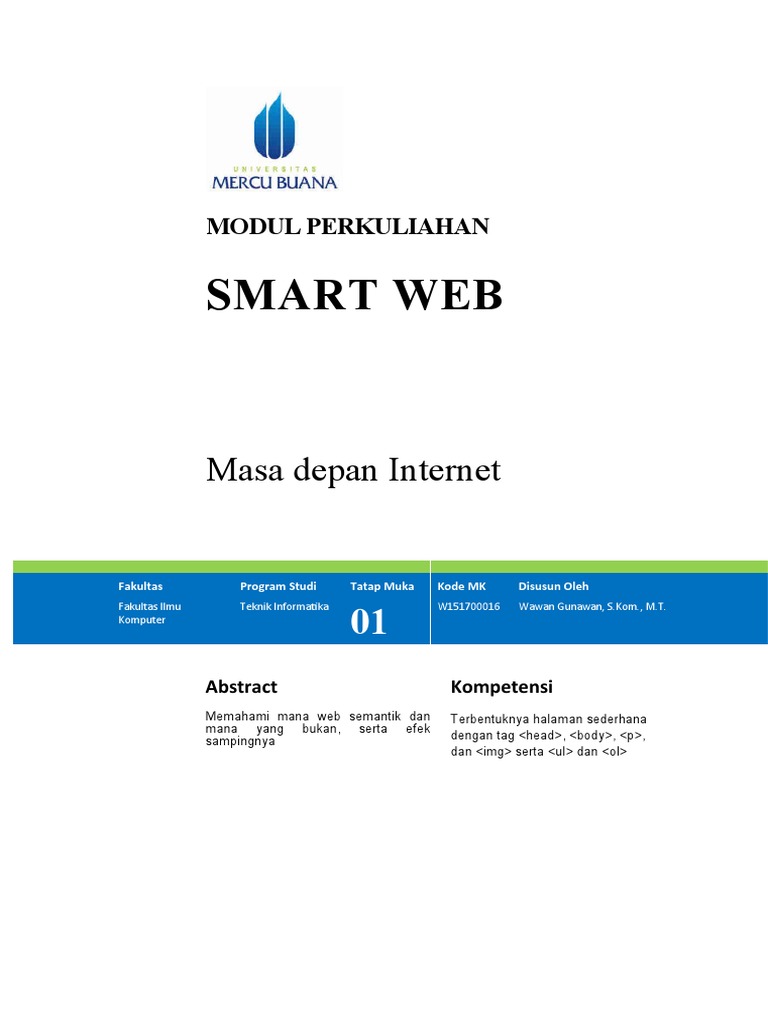 UNIVERSITAS
MERCU BUANA

MODUL PERKULIAHAN

SMART WEB

Masa depan Internet

| Fakultas | Program Studi | Tatap Muka | Kode MK | Disusun Oleh |
|---|---|---|---|---|
| Fakultas Ilmu Komputer | Teknik Informatika | 01 | W151700016 | Wawan Gunawan, S.Kom., M.T. |

Abstract

Memahami mana web semantik dan mana yang bukan, serta efek sampingnya

Kompetensi

Terbentuknya halaman sederhana dengan tag <head>, <body>, <p>, dan <img> serta <ul> dan <ol>